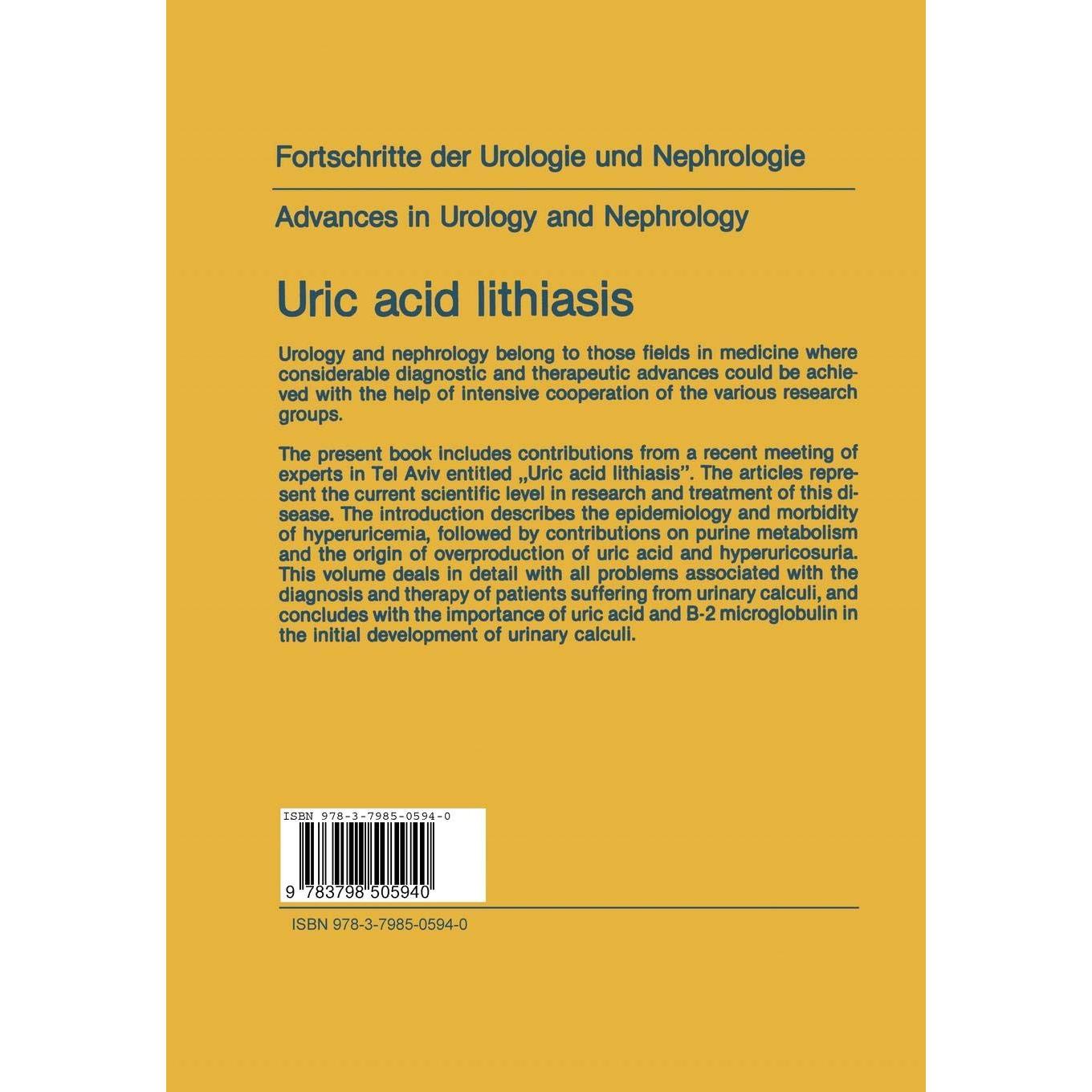 Fortschritte der Urologie und Nephrologie

Advances in Urology and Nephrology

Uric acid lithiasis

Urology and nephrology belong to those fields in medicine where considerable diagnostic and therapeutic advances could be achieved with the help of intensive cooperation of the various research groups.

The present book includes contributions from a recent meeting of experts in Tel Aviv entitled „Uric acid lithiasis". The articles represent the current scientific level in research and treatment of this disease. The introduction describes the epidemiology and morbidity of hyperuricemia, followed by contributions on purine metabolism and the origin of overproduction of uric acid and hyperuricosuria. This volume deals in detail with all problems associated with the diagnosis and therapy of patients suffering from urinary calculi, and concludes with the importance of uric acid and B-2 microglobulin in the initial development of urinary calculi.

ISBN 978-3-7985-0594-0

9 783798 505940

ISBN 978-3-7985-0594-0